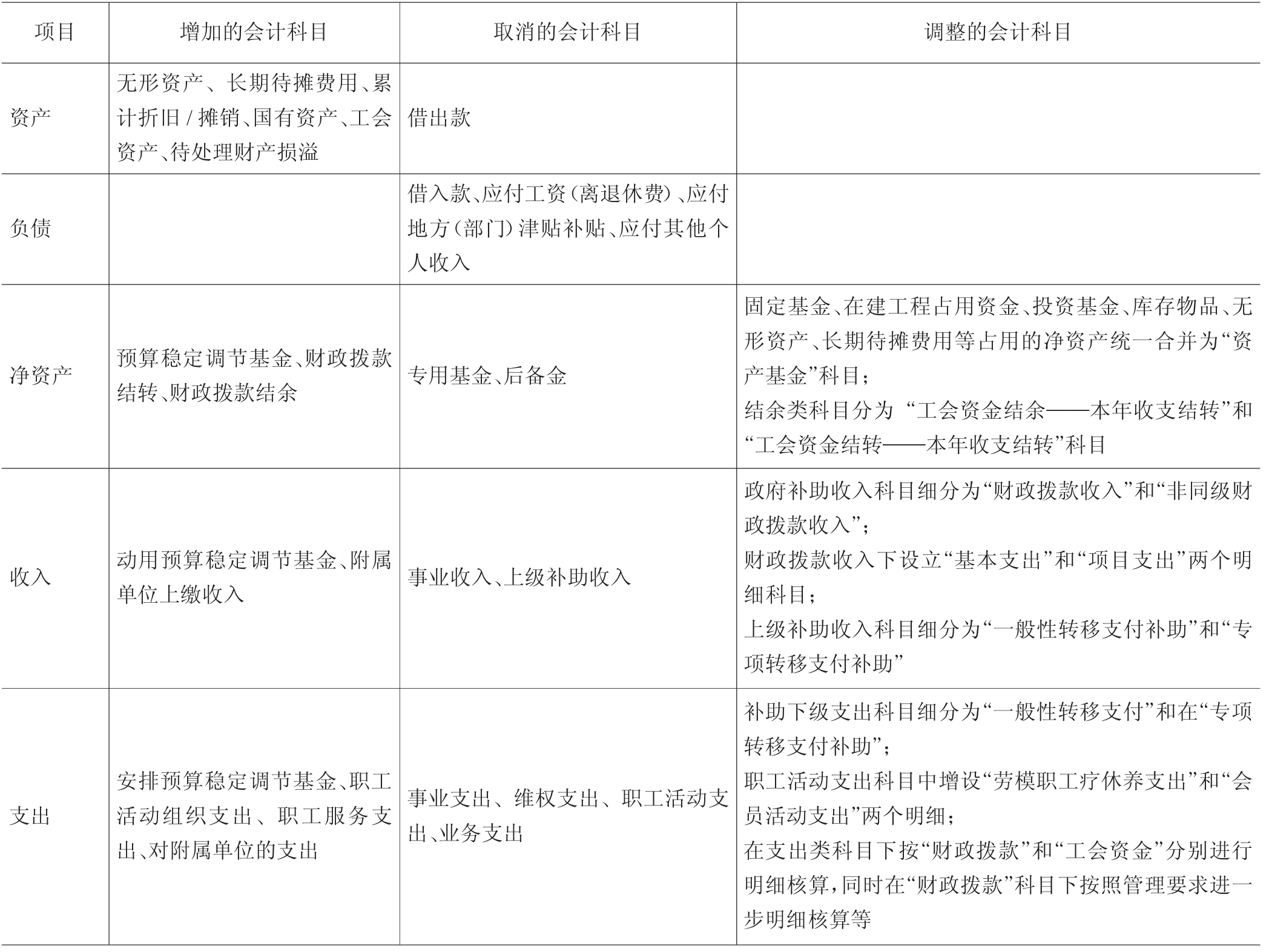 | 项目 | 增加的会计科目 | 取消的会计科目 | 调整的会计科目 |
|---|---|---|---|
| 资产 | 无形资产、长期待摊费用、累计折旧/摊销、国有资产、工会资产、待处理财产损溢 | 借出款 | |
| 负债 | | 借入款、应付工资(离退休费)、应付地方(部门)津贴补贴、应付其他个人收入 | |
| 净资产 | 预算稳定调节基金、财政拨款结转、财政拨款结余 | 专用基金、后备金 | 固定基金、在建工程占用资金、投资基金、库存物品、无形资产、长期待摊费用等占用的净资产统一合并为“资产基金”科目;结余类科目分为“工会资金结余——本年收支结转”和“工会资金结转——本年收支结转”科目 |
| 收入 | 动用预算稳定调节基金、附属单位上缴收入 | 事业收入、上级补助收入 | 政府补助收入科目细分为“财政拨款收入”和“非同级财政拨款收入”;财政拨款收入下设立“基本支出”和“项目支出”两个明细科目;上级补助收入科目细分为“一般性转移支付补助”和“专项转移支付补助” |
| 支出 | 安排预算稳定调节基金、职工活动组织支出、职工服务支出、对附属单位的支出 | 事业支出、维权支出、职工活动支出、业务支出 | 补助下级支出科目细分为“一般性转移支付”和在“专项转移支付补助”;职工活动支出科目中增设“劳模职工疗休养支出”和“会员活动支出”两个明细;在支出类科目下按“财政拨款”和“工会资金”分别进行明细核算,同时在“财政拨款”科目下按照管理要求进一步明细核算等 |